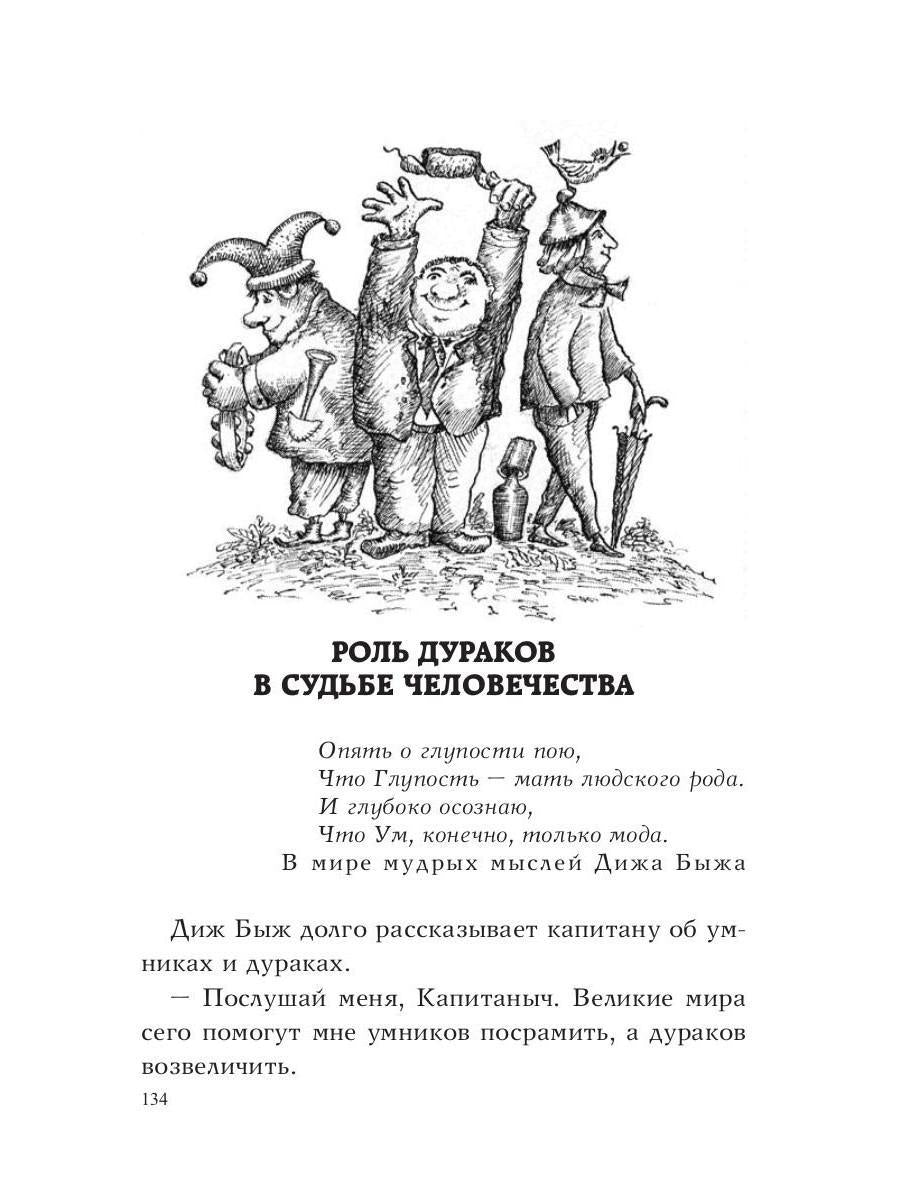 РОЛЬ ДУРАКОВ
В СУДЬБЕ ЧЕЛОВЕЧЕСТВА

Опять о глупости пою,
Что Глупость — мать людского рода.
И глубоко осознаю,
Что Ум, конечно, только мода.
В мире мудрых мыслей Дижа Быжа

Диж Быж долго рассказывает капитану об умниках и дураках.

— Послушай меня, Капитаныч. Великие мира сего помогут мне умников посрамить, а дураков возвеличить.

134